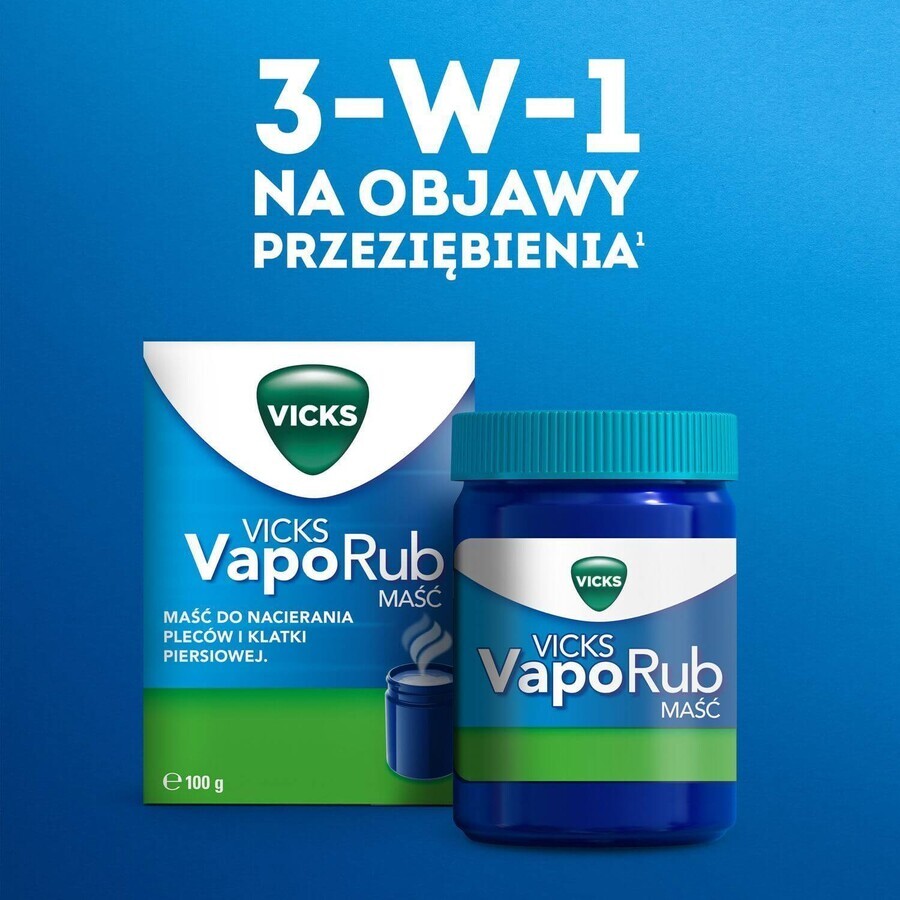 3-W-1
NA OBJAWY
PRZEZIĘBIENIA$^1$

VICKS

VICKS
VapoRub
MAŚĆ

MAŚĆ DO NACIERANIA PLECÓW I KLATKI PIERSIOWEJ.

℮ 100 g

VICKS

VICKS
VapoRub
MAŚĆ